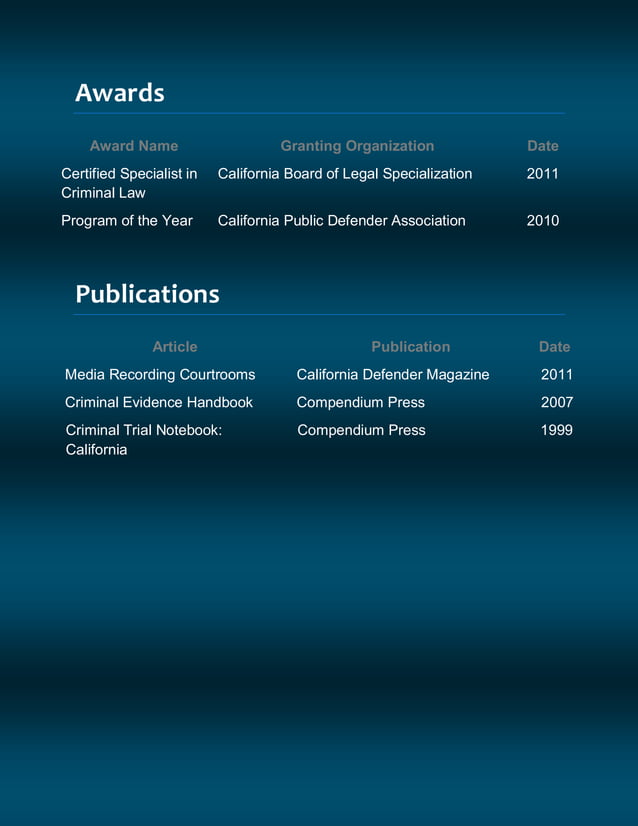 Awards

| Award Name | Granting Organization | Date |
|---|---|---|
| Certified Specialist in Criminal Law | California Board of Legal Specialization | 2011 |
| Program of the Year | California Public Defender Association | 2010 |

Publications

| Article | Publication | Date |
|---|---|---|
| Media Recording Courtrooms | California Defender Magazine | 2011 |
| Criminal Evidence Handbook | Compendium Press | 2007 |
| Criminal Trial Notebook: California | Compendium Press | 1999 |